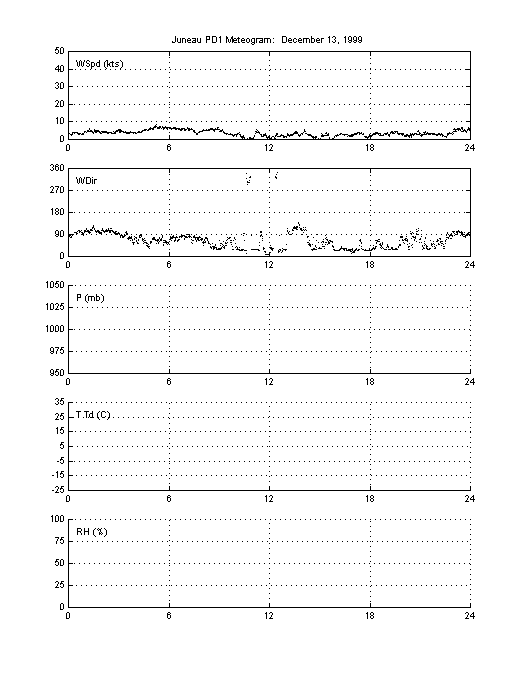 Juneau PD1 Meteogram: December 13, 1999

50
40
30
20
10
0
WSpd (kts)
0 6 12 18 24

360
270
180
90
0
WDir
0 6 12 18 24

1050
1025
1000
975
950
P (mb)
0 6 12 18 24

35
25
15
5
-5
-15
-25
T,Td (C)
0 6 12 18 24

100
75
50
25
0
RH (%)
0 6 12 18 24